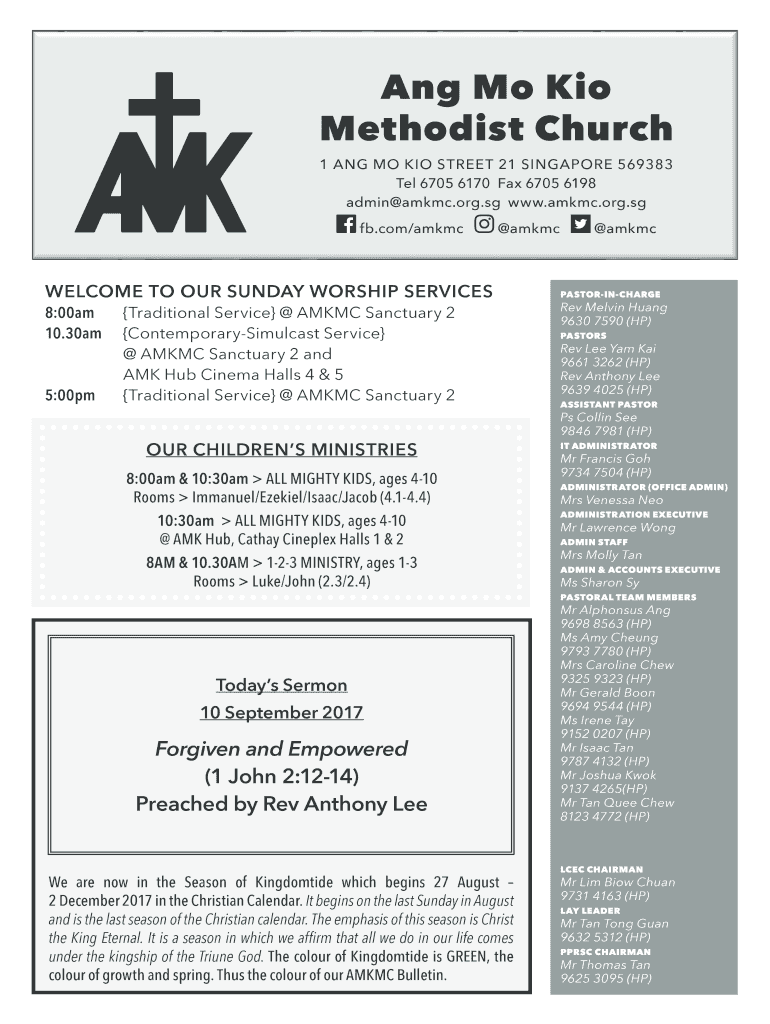 AMK

Ang Mo Kio Methodist Church

1 ANG MO KIO STREET 21 SINGAPORE 569383
Tel 6705 6170 Fax 6705 6198
admin@amkmc.org.sg www.amkmc.org.sg
fb.com/amkmc @amkmc @amkmc

WELCOME TO OUR SUNDAY WORSHIP SERVICES
8:00am {Traditional Service} @ AMKMC Sanctuary 2
10.30am {Contemporary-Simulcast Service} @ AMKMC Sanctuary 2 and AMK Hub Cinema Halls 4 & 5
5:00pm {Traditional Service} @ AMKMC Sanctuary 2

OUR CHILDREN'S MINISTRIES
8:00am & 10:30am > ALL MIGHTY KIDS, ages 4-10
Rooms > Immanuel/Ezekiel/Isaac/Jacob (4.1-4.4)
10:30am > ALL MIGHTY KIDS, ages 4-10
@ AMK Hub, Cathay Cineplex Halls 1 & 2
8AM & 10.30AM > 1-2-3 MINISTRY, ages 1-3
Rooms > Luke/John (2.3/2.4)

Today's Sermon
10 September 2017

Forgiven and Empowered
(1 John 2:12-14)
Preached by Rev Anthony Lee

We are now in the Season of Kingdomtide which begins 27 August – 2 December 2017 in the Christian Calendar. It begins on the last Sunday in August and is the last season of the Christian calendar. The emphasis of this season is Christ the King Eternal. It is a season in which we affirm that all we do in our life comes under the kingship of the Triune God. The colour of Kingdomtide is GREEN, the colour of growth and spring. Thus the colour of our AMKMC Bulletin.

PASTOR-IN-CHARGE
Rev Melvin Huang
9630 7590 (HP)
PASTORS
Rev Lee Yam Kai
9661 3262 (HP)
Rev Anthony Lee
9639 4025 (HP)
ASSISTANT PASTOR
Ps Collin See
9846 7981 (HP)
IT ADMINISTRATOR
Mr Francis Goh
9734 7504 (HP)
ADMINISTRATOR (OFFICE ADMIN)
Mrs Venessa Neo
ADMINISTRATION EXECUTIVE
Mr Lawrence Wong
ADMIN STAFF
Mrs Molly Tan
ADMIN & ACCOUNTS EXECUTIVE
Ms Sharon Sy
PASTORAL TEAM MEMBERS
Mr Alphonsus Ang
9698 8563 (HP)
Ms Amy Cheung
9793 7780 (HP)
Mrs Caroline Chew
9325 9323 (HP)
Mr Gerald Boon
9694 9544 (HP)
Ms Irene Tay
9152 0207 (HP)
Mr Isaac Tan
9787 4132 (HP)
Mr Joshua Kwok
9137 4265(HP)
Mr Tan Quee Chew
8123 4772 (HP)

LCEC CHAIRMAN
Mr Lim Biow Chuan
9731 4163 (HP)
LAY LEADER
Mr Tan Tong Guan
9632 5312 (HP)
PPRSC CHAIRMAN
Mr Thomas Tan
9625 3095 (HP)